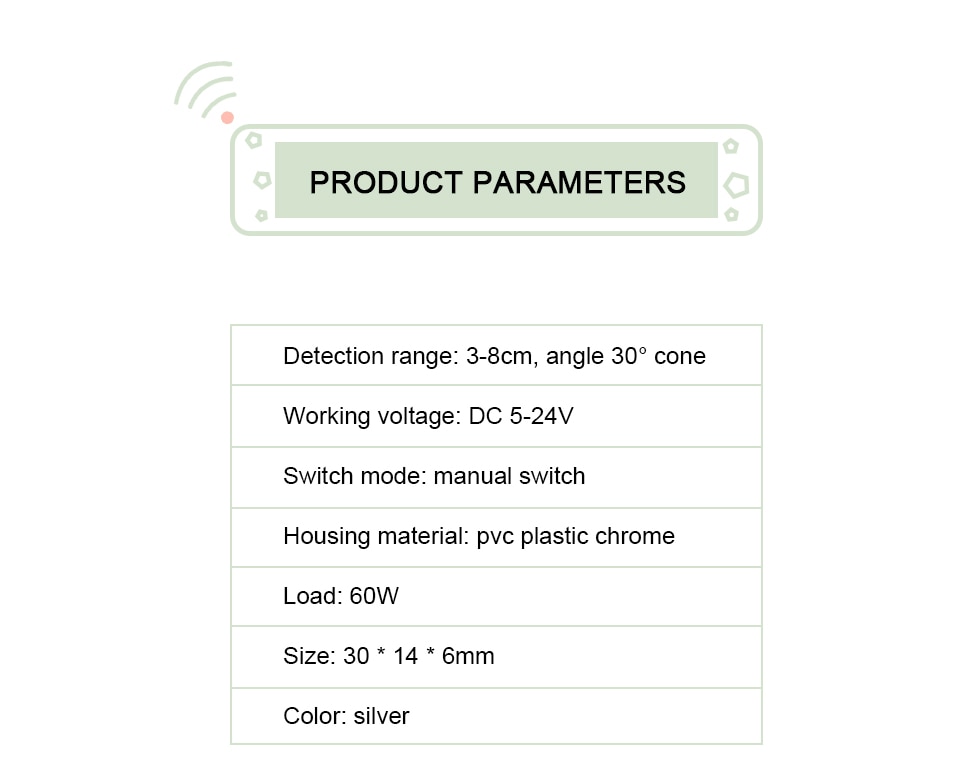 PRODUCT PARAMETERS

Detection range: 3-8cm, angle 30° cone

Working voltage: DC 5-24V

Switch mode: manual switch

Housing material: pvc plastic chrome

Load: 60W

Size: 30 * 14 * 6mm

Color: silver